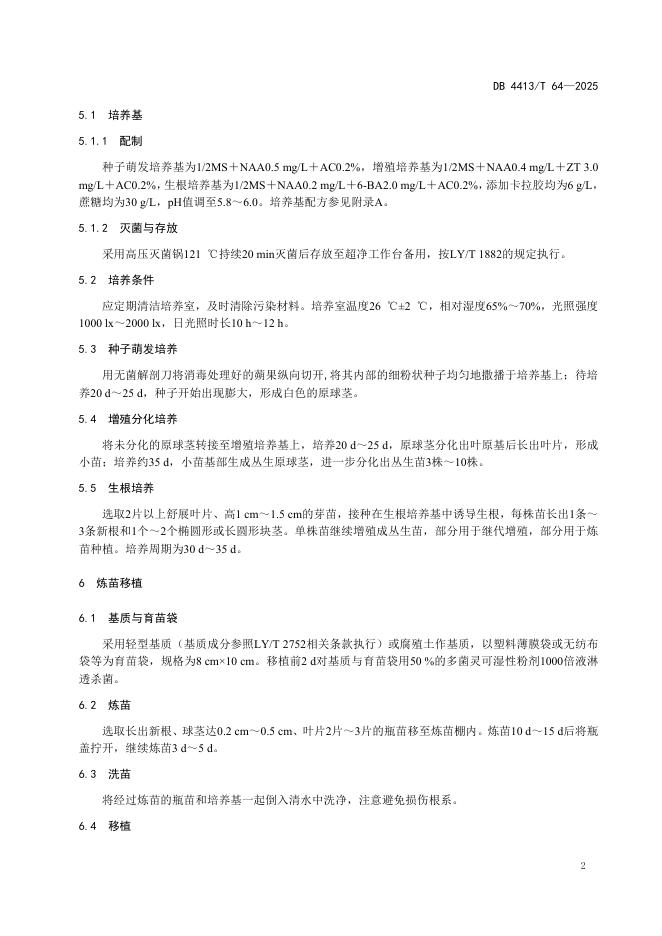 DB 4413/T 64—2025

5.1 培养基

5.1.1 配制

种子萌发培养基为1/2MS＋NAA0.5 mg/L＋AC0.2%，增殖培养基为1/2MS＋NAA0.4 mg/L＋ZT 3.0 mg/L＋AC0.2%，生根培养基为1/2MS＋NAA0.2 mg/L＋6-BA2.0 mg/L＋AC0.2%，添加卡拉胶均为6 g/L，蔗糖均为30 g/L，pH值调至5.8～6.0。培养基配方参见附录A。

5.1.2 灭菌与存放

采用高压灭菌锅121 ℃持续20 min灭菌后存放至超净工作台备用，按LY/T 1882的规定执行。

5.2 培养条件

应定期清洁培养室，及时清除污染材料。培养室温度26 ℃±2 ℃，相对湿度65%～70%，光照强度1000 lx～2000 lx，日光照时长10 h～12 h。

5.3 种子萌发培养

用无菌解剖刀将消毒处理好的蒴果纵向切开，将其内部的细粉状种子均匀地撒播于培养基上；待培养20 d～25 d，种子开始出现膨大，形成白色的原球茎。

5.4 增殖分化培养

将未分化的原球茎转接至增殖培养基上，培养20 d～25 d，原球茎分化出叶原基后长出叶片，形成小苗；培养约35 d，小苗基部生成丛生原球茎，进一步分化出丛生苗3株～10株。

5.5 生根培养

选取2片以上舒展叶片、高1 cm～1.5 cm的芽苗，接种在生根培养基中诱导生根，每株苗长出1条～3条新根和1个～2个椭圆形或长圆形块茎。单株苗继续增殖成丛生苗，部分用于继代增殖，部分用于炼苗种植。培养周期为30 d～35 d。

6 炼苗移植

6.1 基质与育苗袋

采用轻型基质（基质成分参照LY/T 2752相关条款执行）或腐殖土作基质，以塑料薄膜袋或无纺布袋等为育苗袋，规格为8 cm×10 cm。移植前2 d对基质与育苗袋用50 %的多菌灵可湿性粉剂1000倍液淋透杀菌。

6.2 炼苗

选取长出新根、球茎达0.2 cm～0.5 cm、叶片2片～3片的瓶苗移至炼苗棚内。炼苗10 d～15 d后将瓶盖拧开，继续炼苗3 d～5 d。

6.3 洗苗

将经过炼苗的瓶苗和培养基一起倒入清水中洗净，注意避免损伤根系。

6.4 移植

2